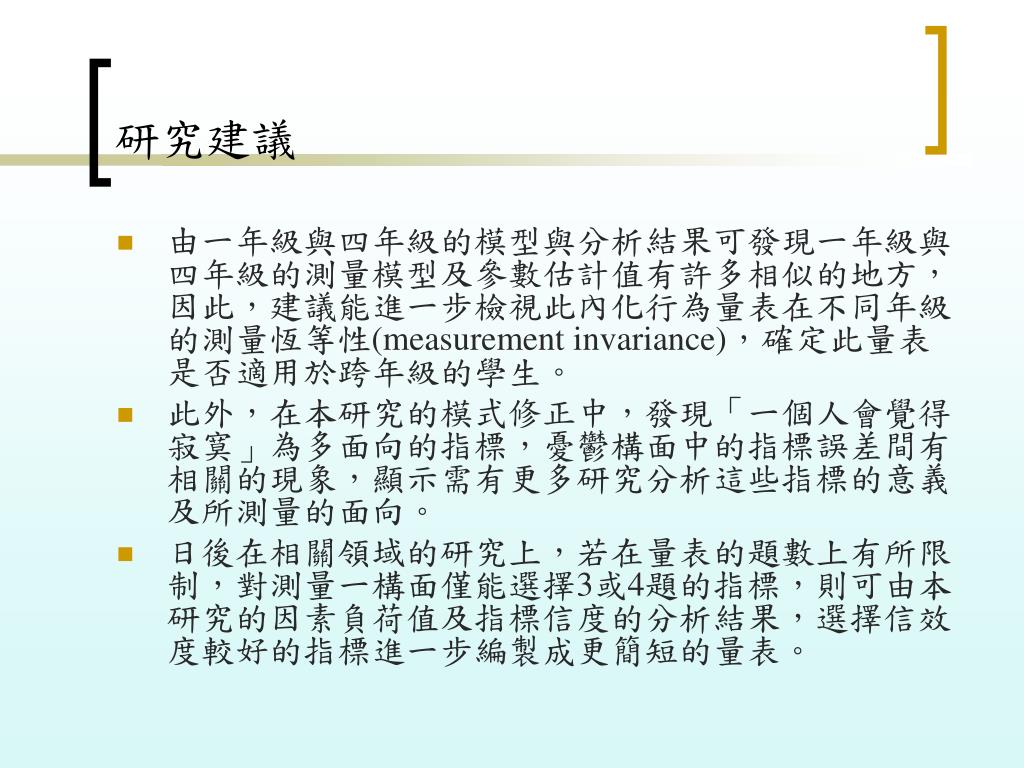 研究建議

由一年級與四年級的模型與分析結果可發現一年級與四年級的測量模型及參數估計值有許多相似的地方，因此，建議能進一步檢視此內化行為量表在不同年級的測量恆等性(measurement invariance)，確定此量表是否適用於跨年級的學生。

此外，在本研究的模式修正中，發現「一個人會覺得寂寞」為多面向的指標，憂鬱構面中的指標誤差間有相關的現象，顯示需有更多研究分析這些指標的意義及所測量的面向。

日後在相關領域的研究上，若在量表的題數上有所限制，對測量一構面僅能選擇3或4題的指標，則可由本研究的因素負荷值及指標信度的分析結果，選擇信效度較好的指標進一步編製成更簡短的量表。